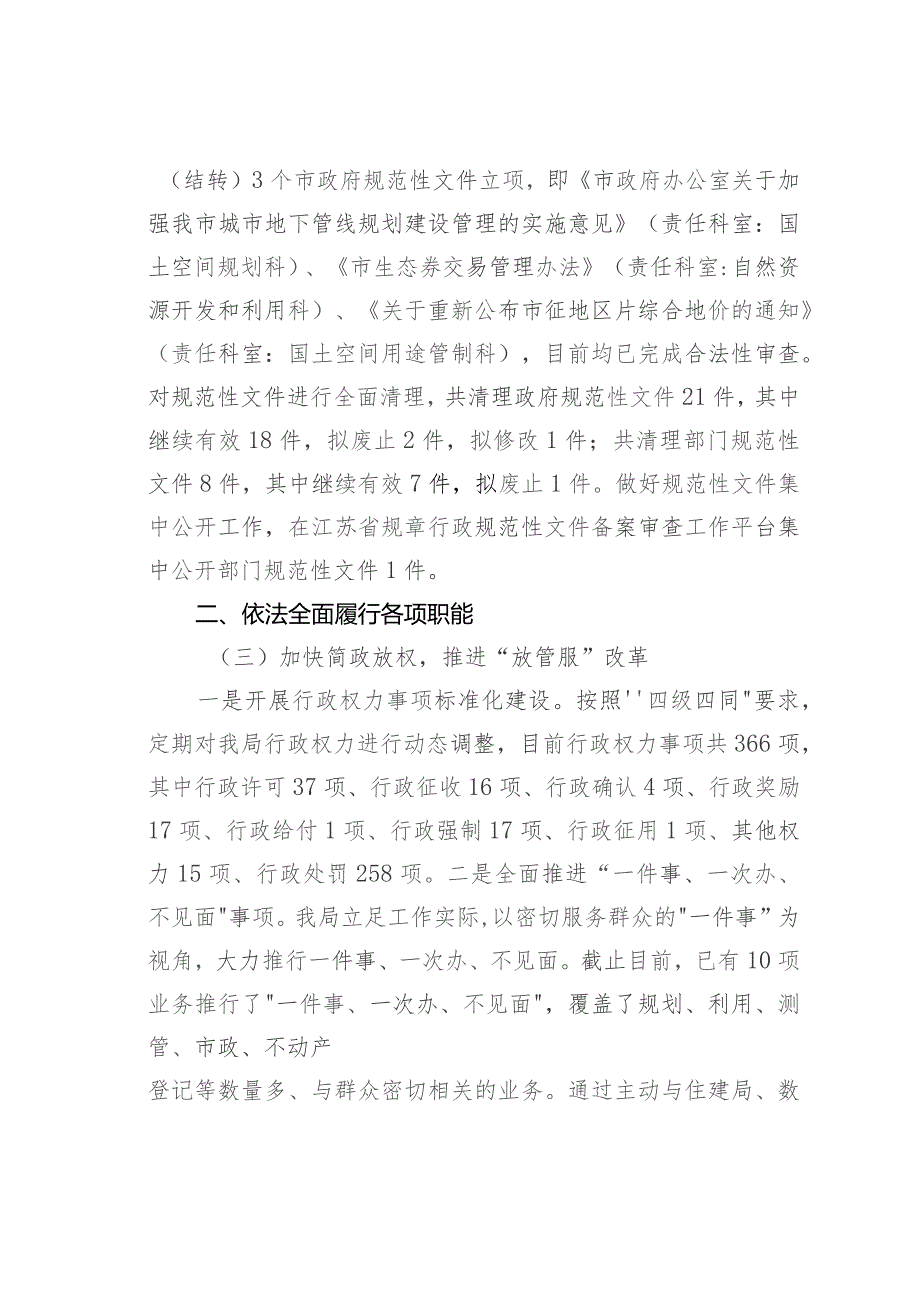 （结转）3个市政府规范性文件立项，即《市政府办公室关于加强我市城市地下管线规划建设管理的实施意见》（责任科室：国土空间规划科）、《市生态券交易管理办法》（责任科室：自然资源开发和利用科）、《关于重新公布市征地区片综合地价的通知》（责任科室：国土空间用途管制科），目前均已完成合法性审查。对规范性文件进行全面清理，共清理政府规范性文件21件，其中继续有效18件，拟废止2件，拟修改1件；共清理部门规范性文件8件，其中继续有效7件，拟废止1件。做好规范性文件集中公开工作，在江苏省规章行政规范性文件备案审查工作平台集中公开部门规范性文件1件。

二、依法全面履行各项职能

（三）加快简政放权，推进“放管服”改革

一是开展行政权力事项标准化建设。按照''四级四同"要求，定期对我局行政权力进行动态调整，目前行政权力事项共366项，其中行政许可37项、行政征收16项、行政确认4项、行政奖励17项、行政给付1项、行政强制17项、行政征用1项、其他权力15项、行政处罚258项。二是全面推进“一件事、一次办、不见面"事项。我局立足工作实际,以密切服务群众的"一件事”为视角，大力推行一件事、一次办、不见面。截止目前，已有10项业务推行了"一件事、一次办、不见面"，覆盖了规划、利用、测管、市政、不动产

登记等数量多、与群众密切相关的业务。通过主动与住建局、数